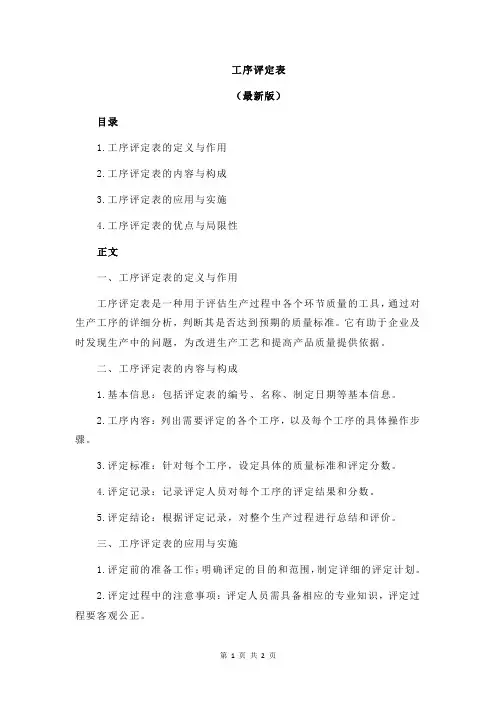 工序评定表

（最新版）

目录

1.工序评定表的定义与作用

2.工序评定表的内容与构成

3.工序评定表的应用与实施

4.工序评定表的优点与局限性

正文

一、工序评定表的定义与作用

工序评定表是一种用于评估生产过程中各个环节质量的工具，通过对生产工序的详细分析，判断其是否达到预期的质量标准。它有助于企业及时发现生产中的问题，为改进生产工艺和提高产品质量提供依据。

二、工序评定表的内容与构成

1.基本信息：包括评定表的编号、名称、制定日期等基本信息。

2.工序内容：列出需要评定的各个工序，以及每个工序的具体操作步骤。

3.评定标准：针对每个工序，设定具体的质量标准和评定分数。

4.评定记录：记录评定人员对每个工序的评定结果和分数。

5.评定结论：根据评定记录，对整个生产过程进行总结和评价。

三、工序评定表的应用与实施

1.评定前的准备工作：明确评定的目的和范围，制定详细的评定计划。

2.评定过程中的注意事项：评定人员需具备相应的专业知识，评定过程要客观公正。

第 1 页 共 2 页